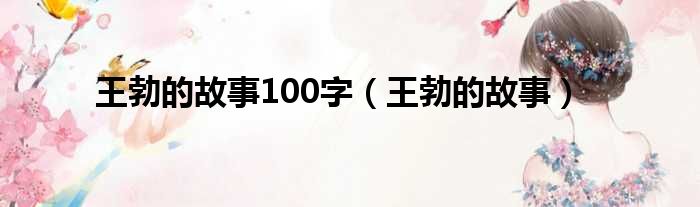 王勃的故事100字（王勃的故事）